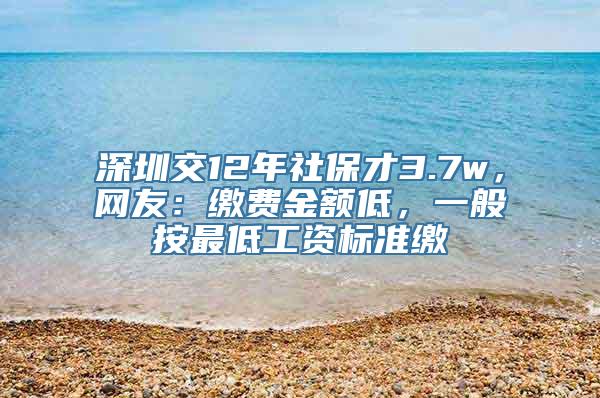 深圳交12年社保才3.7w，网友：缴费金额低，一般按最低工资标准缴